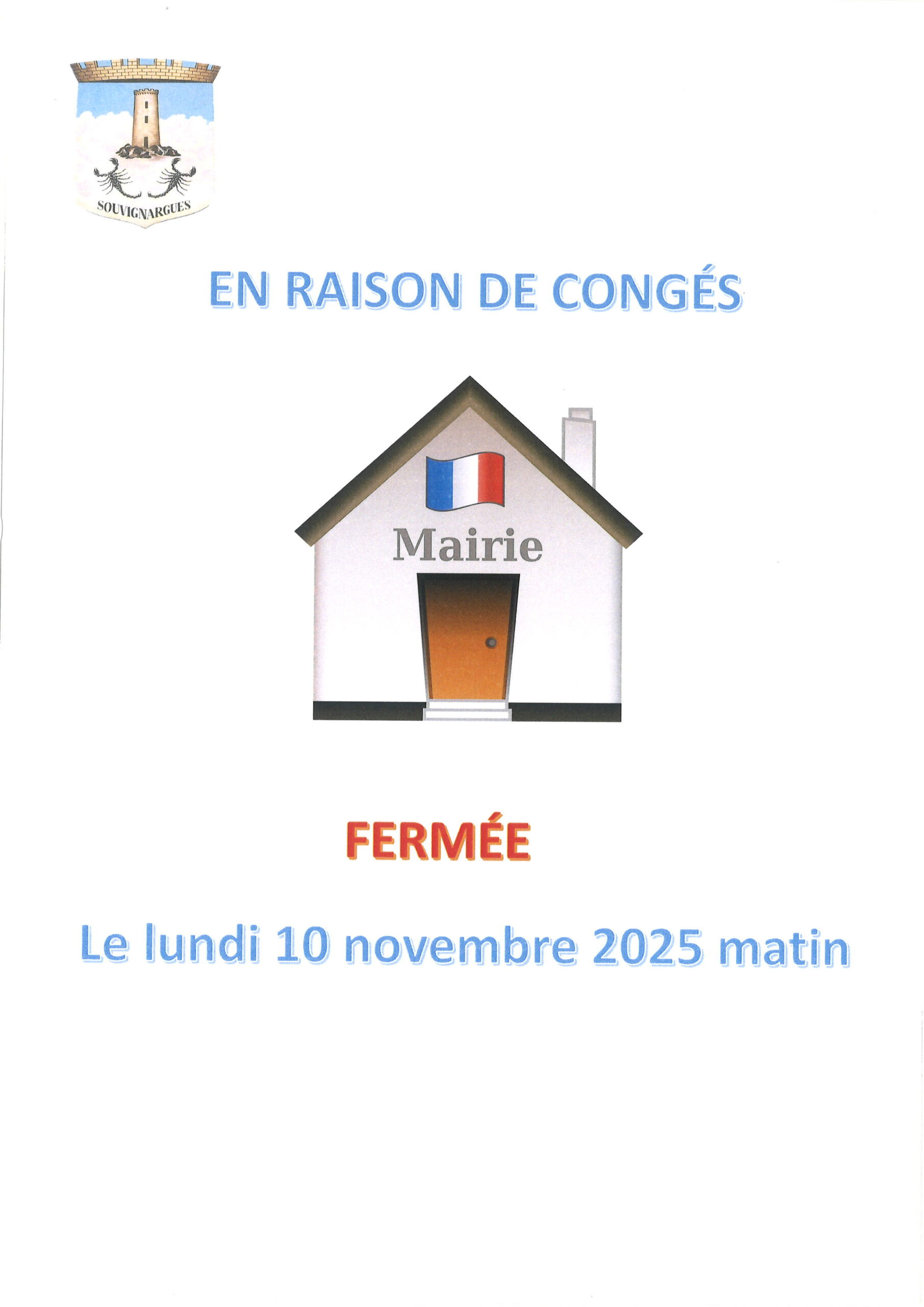 SOUVIGNARGUES

EN RAISON DE CONGÉS

Mairie

FERMÉE

Le lundi 10 novembre 2025 matin